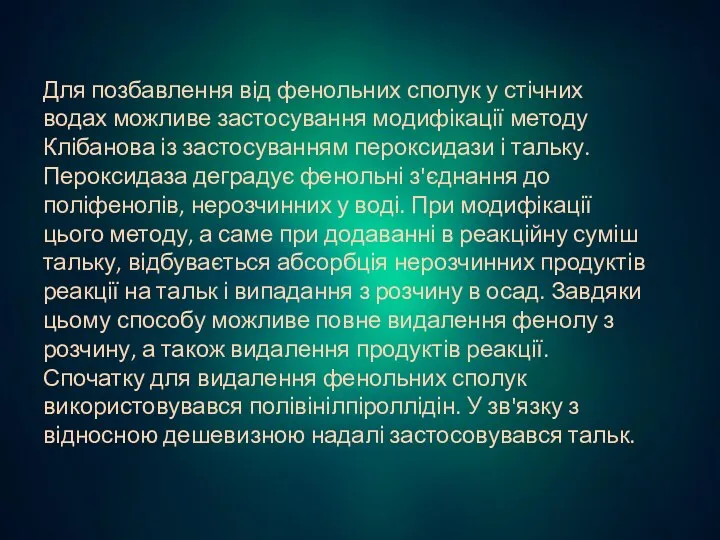 Для позбавлення від фенольних сполук у стічних водах можливе застосування модифікації методу Клібанова із застосуванням пероксидази і тальку. Пероксидаза деградує фенольні з'єднання до поліфенолів, нерозчинних у воді. При модифікації цього методу, а саме при додаванні в реакційну суміш тальку, відбувається абсорбція нерозчинних продуктів реакції на тальк і випадання з розчину в осад. Завдяки цьому способу можливе повне видалення фенолу з розчину, а також видалення продуктів реакції. Спочатку для видалення фенольних сполук використовувався полівінілпіроллідін. У зв'язку з відносною дешевизною надалі застосовувався тальк.